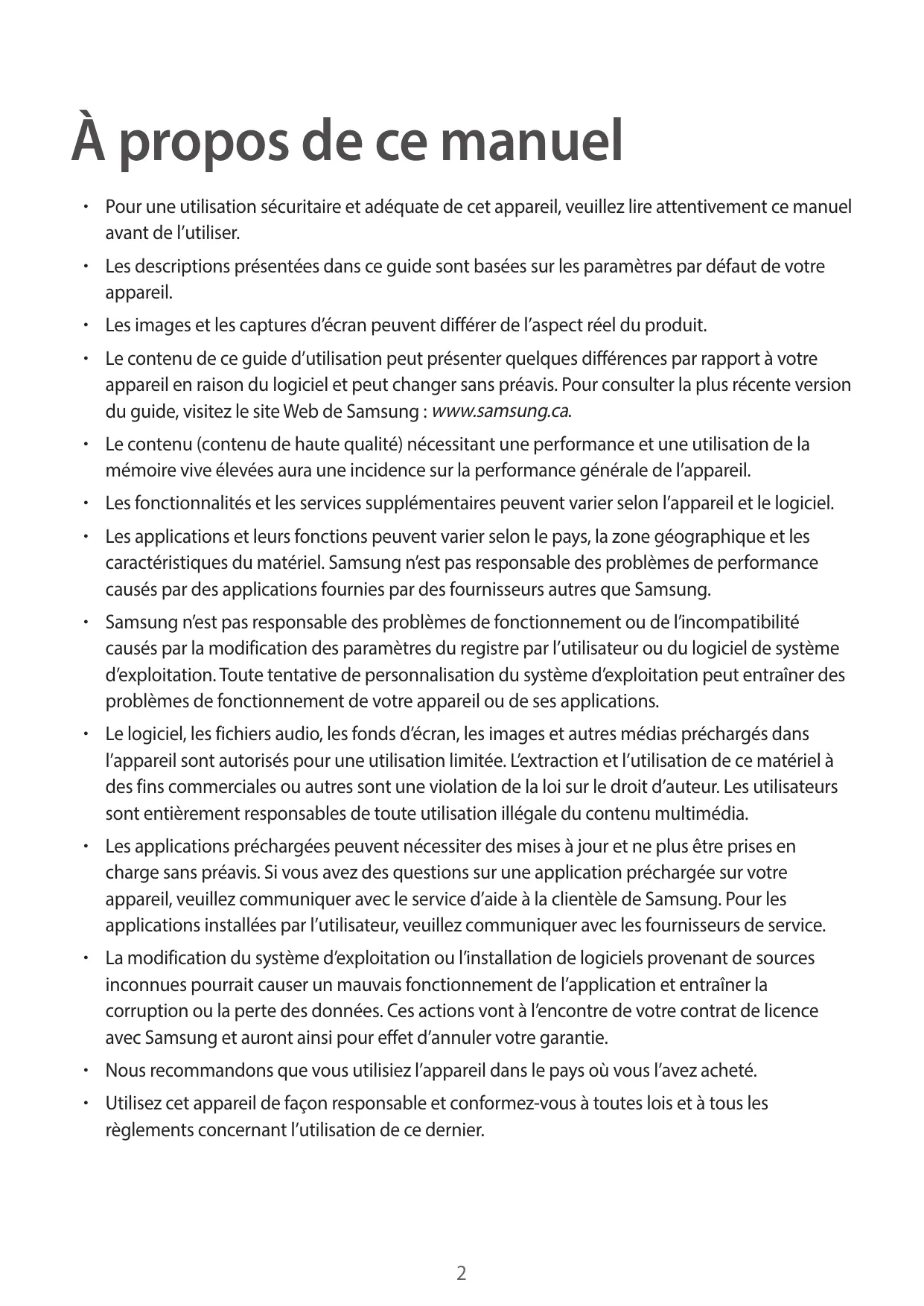 À propos de ce manuel

• Pour une utilisation sécuritaire et adéquate de cet appareil, veuillez lire attentivement ce manuel avant de l’utiliser.

• Les descriptions présentées dans ce guide sont basées sur les paramètres par défaut de votre appareil.

• Les images et les captures d’écran peuvent différer de l’aspect réel du produit.

• Le contenu de ce guide d’utilisation peut présenter quelques différences par rapport à votre appareil en raison du logiciel et peut changer sans préavis. Pour consulter la plus récente version du guide, visitez le site Web de Samsung : www.samsung.ca.

• Le contenu (contenu de haute qualité) nécessitant une performance et une utilisation de la mémoire vive élevées aura une incidence sur la performance générale de l’appareil.

• Les fonctionnalités et les services supplémentaires peuvent varier selon l’appareil et le logiciel.

• Les applications et leurs fonctions peuvent varier selon le pays, la zone géographique et les caractéristiques du matériel. Samsung n’est pas responsable des problèmes de performance causés par des applications fournies par des fournisseurs autres que Samsung.

• Samsung n’est pas responsable des problèmes de fonctionnement ou de l’incompatibilité causés par la modification des paramètres du registre par l’utilisateur ou du logiciel de système d’exploitation. Toute tentative de personnalisation du système d’exploitation peut entraîner des problèmes de fonctionnement de votre appareil ou de ses applications.

• Le logiciel, les fichiers audio, les fonds d’écran, les images et autres médias préchargés dans l’appareil sont autorisés pour une utilisation limitée. L’extraction et l’utilisation de ce matériel à des fins commerciales ou autres sont une violation de la loi sur le droit d’auteur. Les utilisateurs sont entièrement responsables de toute utilisation illégale du contenu multimédia.

• Les applications préchargées peuvent nécessiter des mises à jour et ne plus être prises en charge sans préavis. Si vous avez des questions sur une application préchargée sur votre appareil, veuillez communiquer avec le service d’aide à la clientèle de Samsung. Pour les applications installées par l’utilisateur, veuillez communiquer avec les fournisseurs de service.

• La modification du système d’exploitation ou l’installation de logiciels provenant de sources inconnues pourrait causer un mauvais fonctionnement de l’application et entraîner la corruption ou la perte des données. Ces actions vont à l’encontre de votre contrat de licence avec Samsung et auront ainsi pour effet d’annuler votre garantie.

• Nous recommandons que vous utilisiez l’appareil dans le pays où vous l’avez acheté.

• Utilisez cet appareil de façon responsable et conformez-vous à toutes lois et à tous les règlements concernant l’utilisation de ce dernier.

2